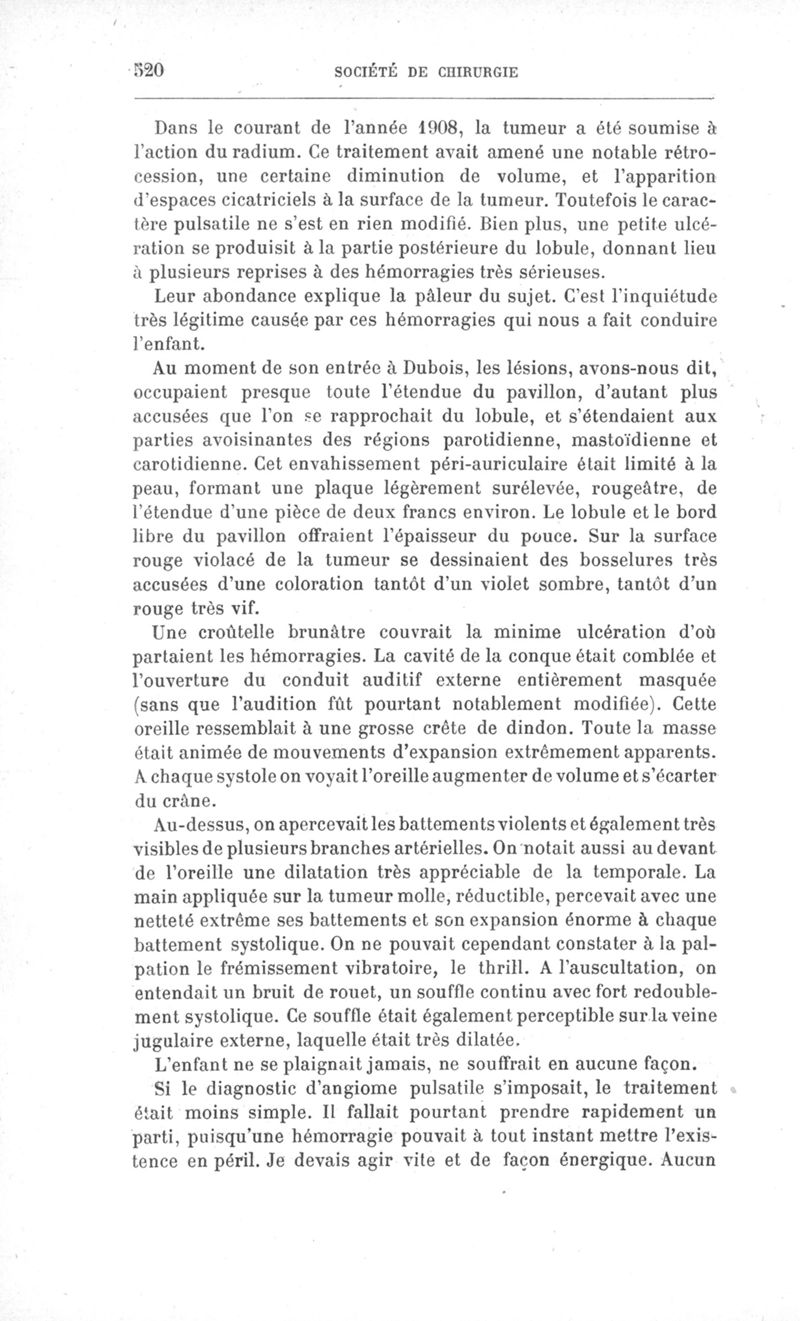 520 SOCIÉTÉ DE CHIRURGIE

Dans le courant de l'année 1908, la tumeur a été soumise à l'action du radium. Ce traitement avait amené une notable rétrocession, une certaine diminution de volume, et l'apparition d'espaces cicatriciels à la surface de la tumeur. Toutefois le caractère pulsatile ne s'est en rien modifié. Bien plus, une petite ulcération se produisit à la partie postérieure du lobule, donnant lieu à plusieurs reprises à des hémorragies très sérieuses.

Leur abondance explique la pâleur du sujet. C'est l'inquiétude très légitime causée par ces hémorragies qui nous a fait conduire l'enfant.

Au moment de son entrée à Dubois, les lésions, avons-nous dit, occupaient presque toute l'étendue du pavillon, d'autant plus accusées que l'on se rapprochait du lobule, et s'étendaient aux parties avoisinantes des régions parotidienne, mastoïdienne et carotidienne. Cet envahissement péri-auriculaire était limité à la peau, formant une plaque légèrement surélevée, rougeâtre, de l'étendue d'une pièce de deux francs environ. Le lobule et le bord libre du pavillon offraient l'épaisseur du pouce. Sur la surface rouge violacé de la tumeur se dessinaient des bosselures très accusées d'une coloration tantôt d'un violet sombre, tantôt d'un rouge très vif.

Une croûtelle brunâtre couvrait la minime ulcération d'où partaient les hémorragies. La cavité de la conque était comblée et l'ouverture du conduit auditif externe entièrement masquée (sans que l'audition fût pourtant notablement modifiée). Cette oreille ressemblait à une grosse crête de dindon. Toute la masse était animée de mouvements d'expansion extrêmement apparents. A chaque systole on voyait l'oreille augmenter de volume et s'écarter du crâne.

Au-dessus, on apercevait les battements violents et également très visibles de plusieurs branches artérielles. On notait aussi au devant de l'oreille une dilatation très appréciable de la temporale. La main appliquée sur la tumeur molle, réductible, percevait avec une netteté extrême ses battements et son expansion énorme à chaque battement systolique. On ne pouvait cependant constater à la palpation le frémissement vibratoire, le thrill. A l'auscultation, on entendait un bruit de rouet, un souffle continu avec fort redoublement systolique. Ce souffle était également perceptible sur la veine jugulaire externe, laquelle était très dilatée.

L'enfant ne se plaignait jamais, ne souffrait en aucune façon.

Si le diagnostic d'angiome pulsatile s'imposait, le traitement était moins simple. Il fallait pourtant prendre rapidement un parti, puisqu'une hémorragie pouvait à tout instant mettre l'existence en péril. Je devais agir vite et de façon énergique. Aucun